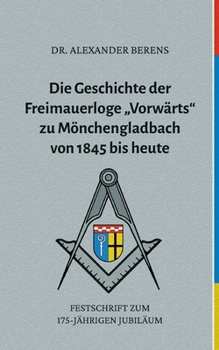 DR. ALEXANDER BERENS

Die Geschichte der Freimauerloge „Vorwärts“ zu Mönchengladbach von 1845 bis heute

FESTSCHRIFT ZUM 175-JÄHRIGEN JUBILÄUM